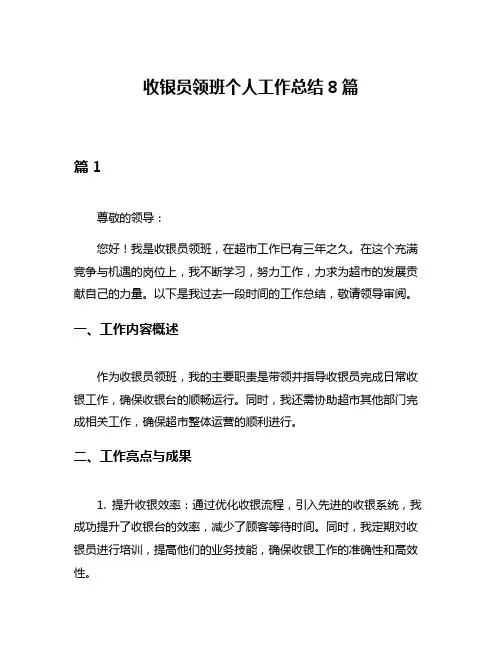 收银员领班个人工作总结 8 篇

篇 1

尊敬的领导：

您好！我是收银员领班，在超市工作已有三年之久。在这个充满竞争与机遇的岗位上，我不断学习，努力工作，力求为超市的发展贡献自己的力量。以下是我过去一段时间的工作总结，敬请领导审阅。

一、工作内容概述

作为收银员领班，我的主要职责是带领并指导收银员完成日常收银工作，确保收银台的顺畅运行。同时，我还需协助超市其他部门完成相关工作，确保超市整体运营的顺利进行。

二、工作亮点与成果

1. 提升收银效率：通过优化收银流程，引入先进的收银系统，我成功提升了收银台的效率，减少了顾客等待时间。同时，我定期对收银员进行培训，提高他们的业务技能，确保收银工作的准确性和高效性。